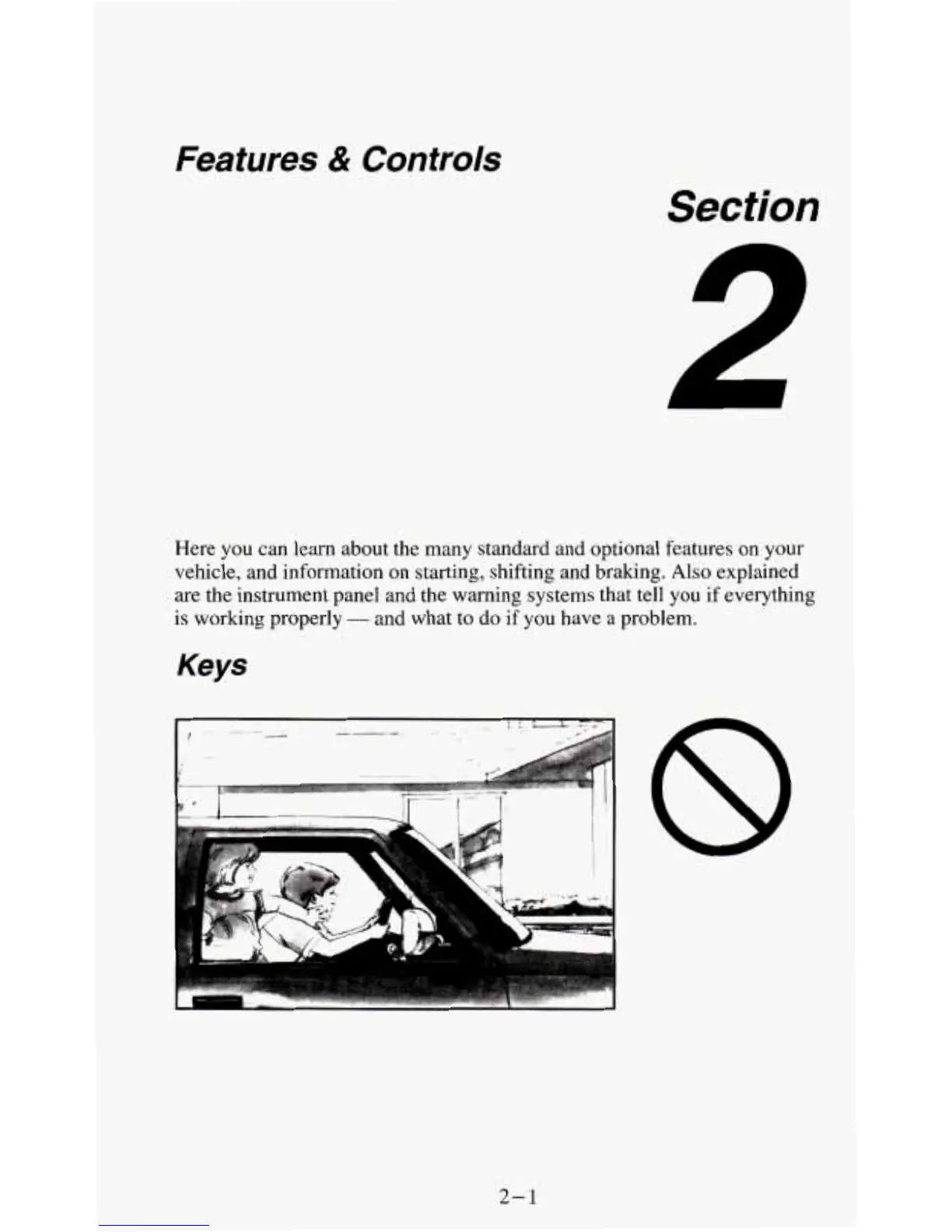 Features & Controls

Section

2

Here you can learn about the many standard and optional features on your vehicle, and information on starting, shifting and braking. Also explained are the instrument panel and the warning systems that tell you if everything is working properly — and what to do if you have a problem.

Keys

2-1